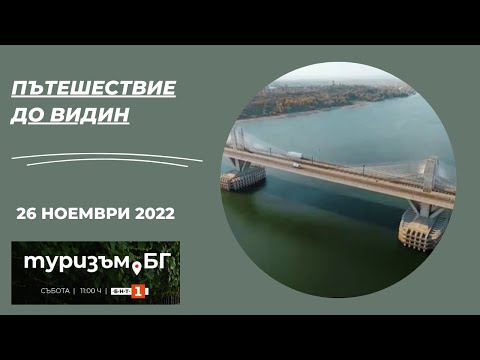 ПЪТЕШЕСТВИЕ ДО ВИДИН

26 НОЕМВРИ 2022

туризъм.БГ

СЪБОТА | 11:00 Ч | БНТ 1